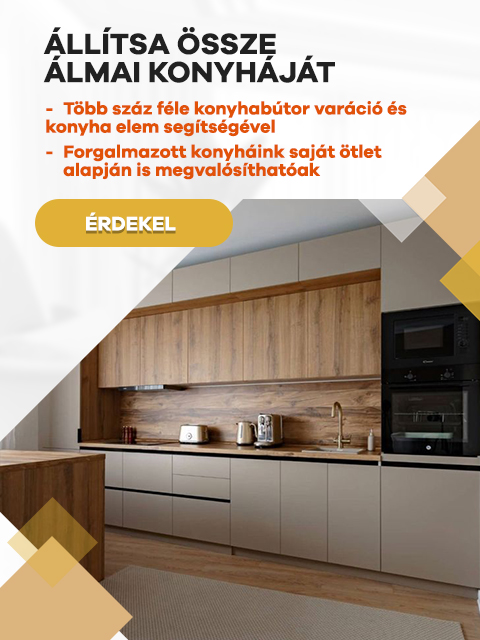 ÁLLÍTSA ÖSSZE ÁLMAI KONYHÁJÁT

- Több száz féle konyhabútor varáció és konyha elem segítségével
- Forgalmazott konyháink saját ötlet alapján is megvalósíthatóak

ÉRDEKEL